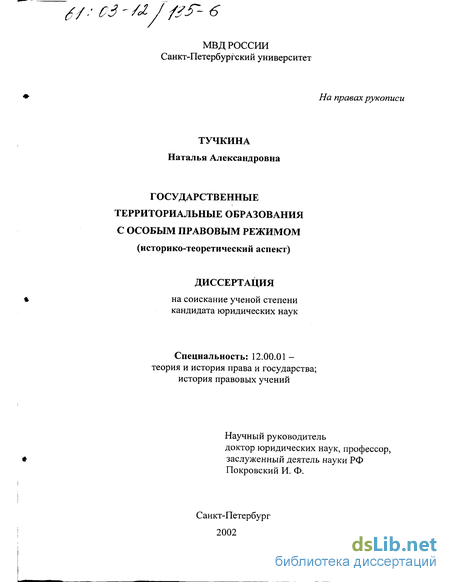 61:03-12/135-6

МВД РОССИИ
Санкт-Петербургский университет

На правах рукописи

ТУЧКИНА
Наталья Александровна

ГОСУДАРСТВЕННЫЕ
ТЕРРИТОРИАЛЬНЫЕ ОБРАЗОВАНИЯ
С ОСОБЫМ ПРАВОВЫМ РЕЖИМОМ
(историко-теоретический аспект)

ДИССЕРТАЦИЯ
на соискание ученой степени
кандидата юридических наук

Специальность: 12.00.01 –
теория и история права и государства;
история правовых учений

Научный руководитель
доктор юридических наук, профессор,
заслуженный деятель науки РФ
Покровский И. Ф.

Санкт-Петербург
2002

dsLib.net
библиотека диссертаций